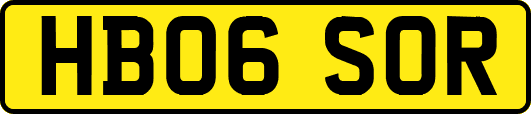 HB06 SOR